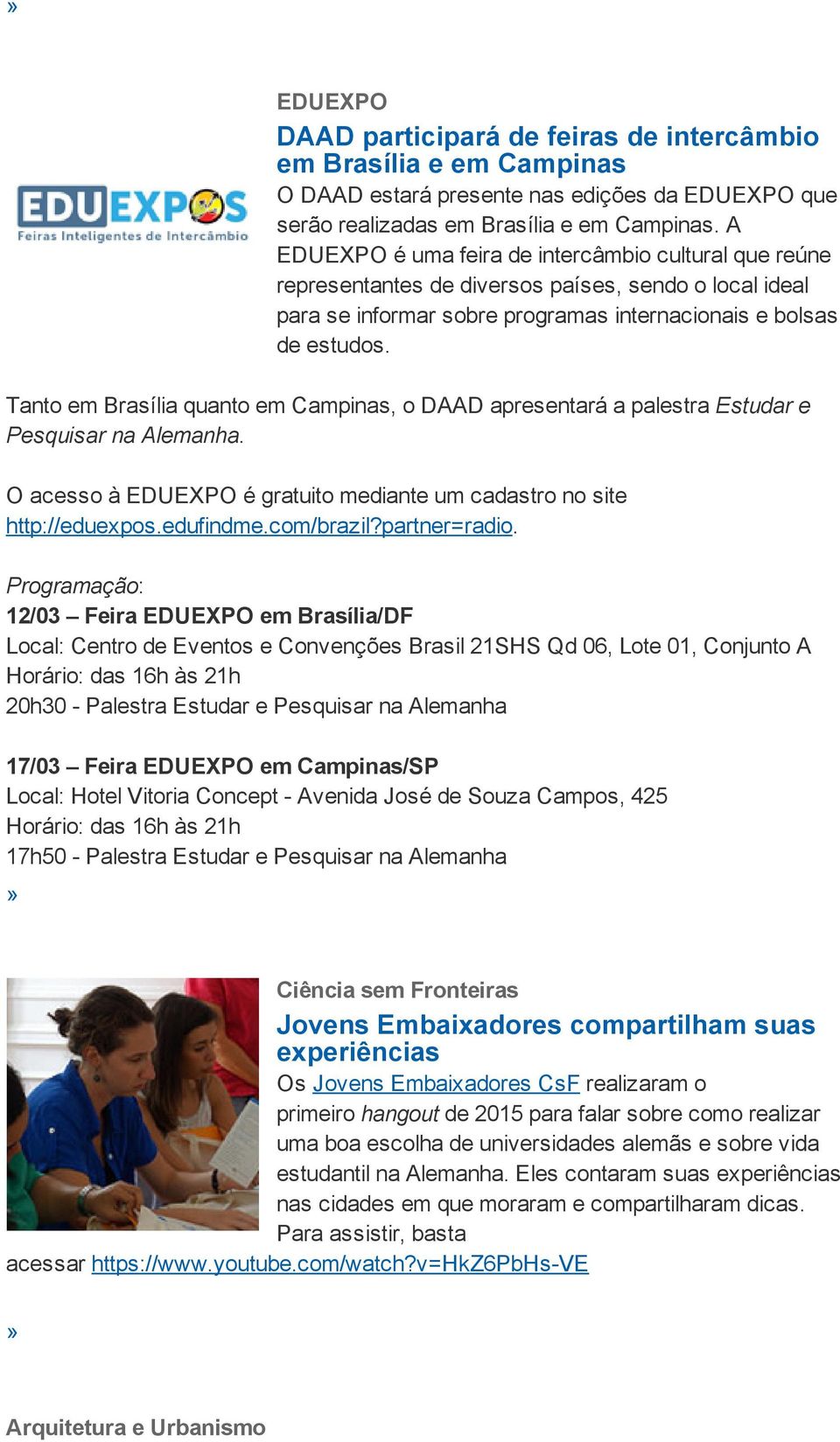 »

EDUEXPOS
Feiras Inteligentes de Intercâmbio

EDUEXPO
DAAD participará de feiras de intercâmbio em Brasília e em Campinas
O DAAD estará presente nas edições da EDUEXPO que serão realizadas em Brasília e em Campinas. A EDUEXPO é uma feira de intercâmbio cultural que reúne representantes de diversos países, sendo o local ideal para se informar sobre programas internacionais e bolsas de estudos.

Tanto em Brasília quanto em Campinas, o DAAD apresentará a palestra Estudar e Pesquisar na Alemanha.

O acesso à EDUEXPO é gratuito mediante um cadastro no site http://eduexpos.edufindme.com/brazil?partner=radio.

Programação:
12/03 – Feira EDUEXPO em Brasília/DF
Local: Centro de Eventos e Convenções Brasil 21SHS Qd 06, Lote 01, Conjunto A
Horário: das 16h às 21h
20h30 - Palestra Estudar e Pesquisar na Alemanha

17/03 – Feira EDUEXPO em Campinas/SP
Local: Hotel Vitoria Concept - Avenida José de Souza Campos, 425
Horário: das 16h às 21h
17h50 - Palestra Estudar e Pesquisar na Alemanha
»

Ciência sem Fronteiras
Jovens Embaixadores compartilham suas experiências
Os Jovens Embaixadores CsF realizaram o primeiro hangout de 2015 para falar sobre como realizar uma boa escolha de universidades alemãs e sobre vida estudantil na Alemanha. Eles contaram suas experiências nas cidades em que moraram e compartilharam dicas. Para assistir, basta acessar https://www.youtube.com/watch?v=HkZ6PbHs-VE

»

Arquitetura e Urbanismo